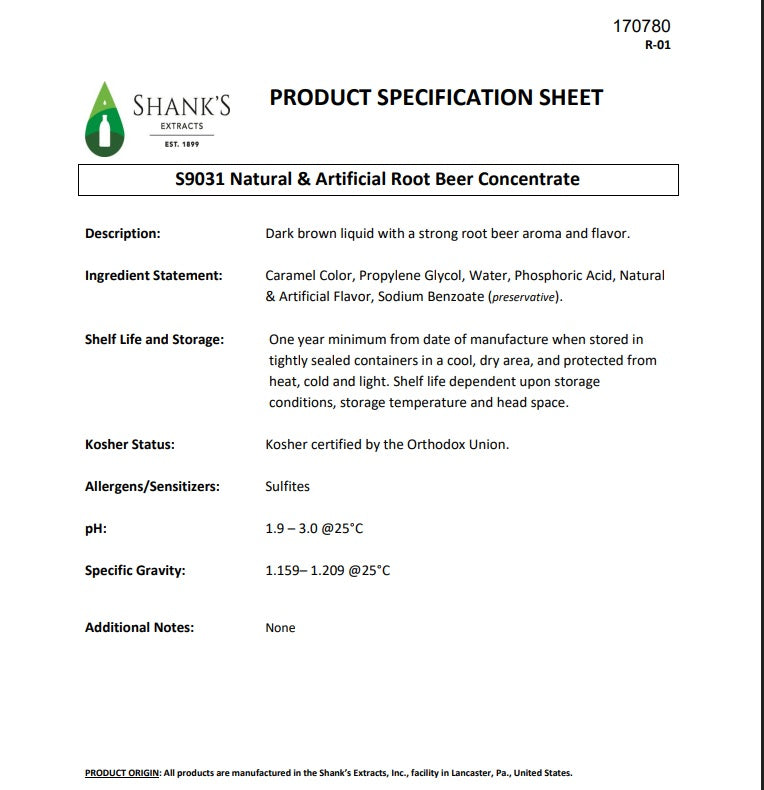 170780
R-01

SHANK'S
EXTRACTS
EST. 1899

PRODUCT SPECIFICATION SHEET

S9031 Natural & Artificial Root Beer Concentrate

Description: Dark brown liquid with a strong root beer aroma and flavor.

Ingredient Statement: Caramel Color, Propylene Glycol, Water, Phosphoric Acid, Natural & Artificial Flavor, Sodium Benzoate (preservative).

Shelf Life and Storage: One year minimum from date of manufacture when stored in tightly sealed containers in a cool, dry area, and protected from heat, cold and light. Shelf life dependent upon storage conditions, storage temperature and head space.

Kosher Status: Kosher certified by the Orthodox Union.

Allergens/Sensitizers: Sulfites

pH: 1.9 – 3.0 @25°C

Specific Gravity: 1.159– 1.209 @25°C

Additional Notes: None

PRODUCT ORIGIN: All products are manufactured in the Shank's Extracts, Inc., facility in Lancaster, Pa., United States.